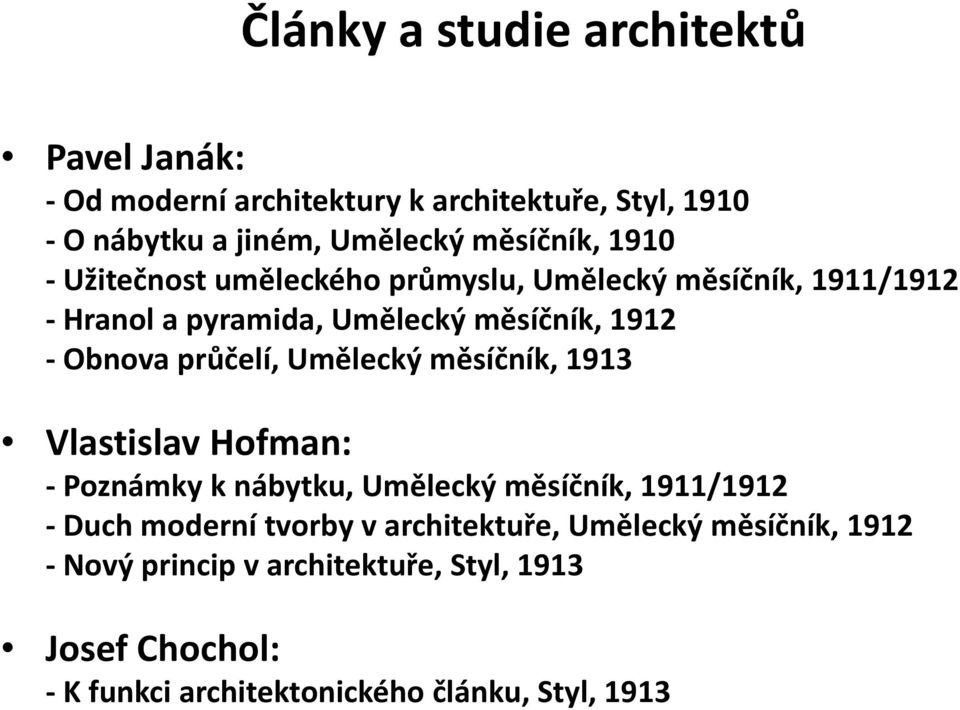 Články a studie architektů

• Pavel Janák:
- Od moderní architektury k architektuře, Styl, 1910
- O nábytku a jiném, Umělecký měsíčník, 1910
- Užitečnost uměleckého průmyslu, Umělecký měsíčník, 1911/1912
- Hranol a pyramida, Umělecký měsíčník, 1912
- Obnova průčelí, Umělecký měsíčník, 1913

• Vlastislav Hofman:
- Poznámky k nábytku, Umělecký měsíčník, 1911/1912
- Duch moderní tvorby v architektuře, Umělecký měsíčník, 1912
- Nový princip v architektuře, Styl, 1913

• Josef Chochol:
- K funkci architektonického článku, Styl, 1913